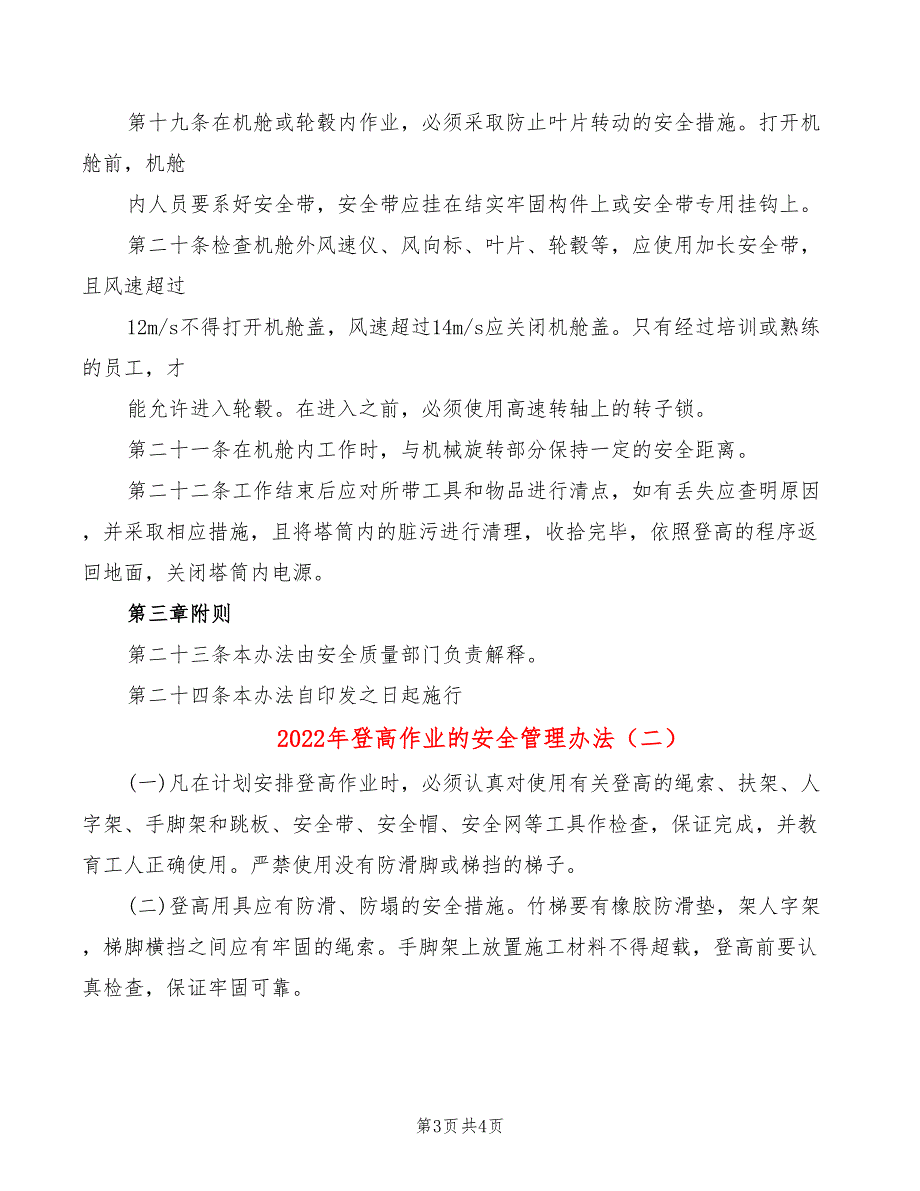 第十九条在机舱或轮毂内作业，必须采取防止叶片转动的安全措施。打开机舱前，机舱

内人员要系好安全带，安全带应挂在结实牢固构件上或安全带专用挂钩上。

第二十条检查机舱外风速仪、风向标、叶片、轮毂等，应使用加长安全带，且风速超过

12m/s不得打开机舱盖，风速超过14m/s应关闭机舱盖。只有经过培训或熟练的员工，才

能允许进入轮毂。在进入之前，必须使用高速转轴上的转子锁。

第二十一条在机舱内工作时，与机械旋转部分保持一定的安全距离。

第二十二条工作结束后应对所带工具和物品进行清点，如有丢失应查明原因，并采取相应措施，且将塔筒内的脏污进行清理，收拾完毕，依照登高的程序返回地面，关闭塔筒内电源。

第三章附则

第二十三条本办法由安全质量部门负责解释。

第二十四条本办法自印发之日起施行

2022年登高作业的安全管理办法（二）

(一)凡在计划安排登高作业时，必须认真对使用有关登高的绳索、扶架、人字架、手脚架和跳板、安全带、安全帽、安全网等工具作检查，保证完成，并教育工人正确使用。严禁使用没有防滑脚或梯挡的梯子。

(二)登高用具应有防滑、防塌的安全措施。竹梯要有橡胶防滑垫，架人字架，梯脚横挡之间应有牢固的绳索。手脚架上放置施工材料不得超载，登高前要认真检查，保证牢固可靠。

第3页共4页